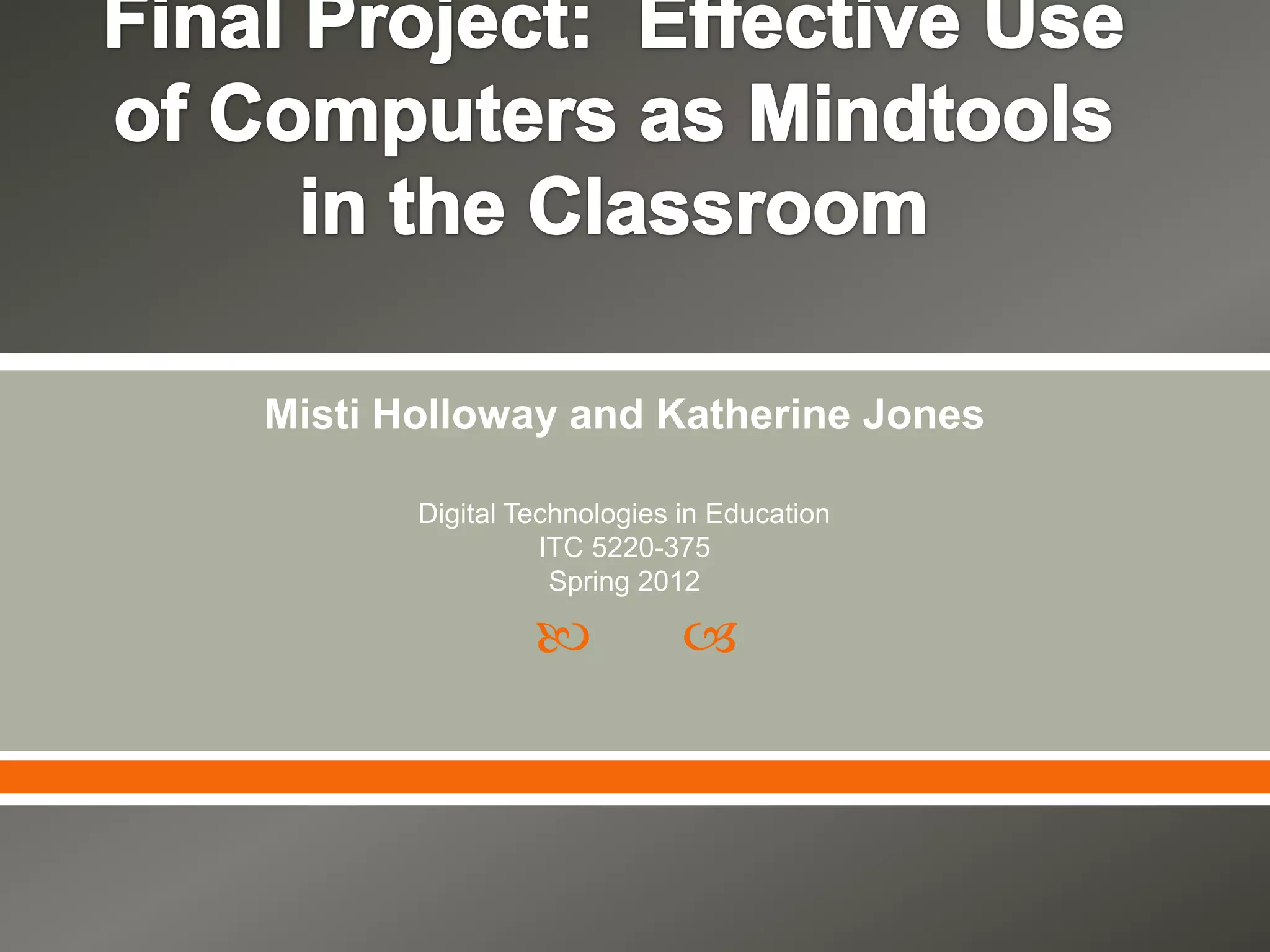 Final Project: Effective Use of Computers as Mindtools in the Classroom

Misti Holloway and Katherine Jones

Digital Technologies in Education
ITC 5220-375
Spring 2012